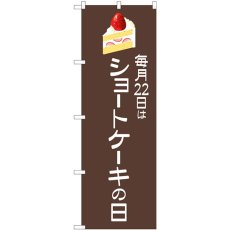 毎月22日は
ショートケーキの日